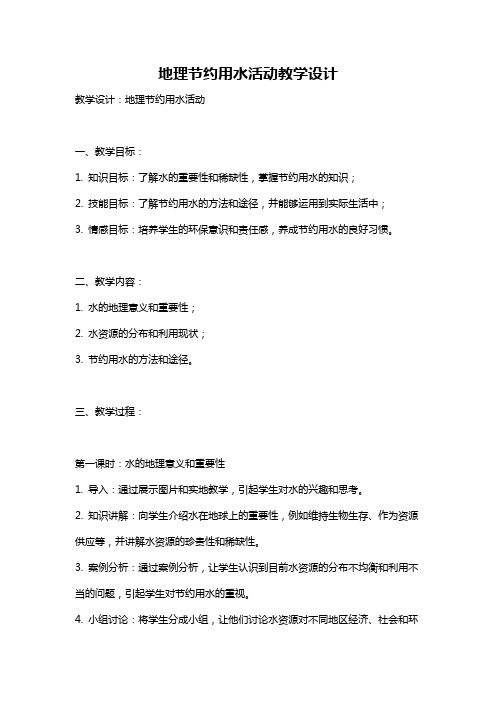 地理节约用水活动教学设计

教学设计：地理节约用水活动

一、教学目标：

1. 知识目标：了解水的重要性和稀缺性，掌握节约用水的知识；

2. 技能目标：了解节约用水的方法和途径，并能够运用到实际生活中；

3. 情感目标：培养学生的环保意识和责任感，养成节约用水的良好习惯。

二、教学内容：

1. 水的地理意义和重要性；

2. 水资源的分布和利用现状；

3. 节约用水的方法和途径。

三、教学过程：

第一课时：水的地理意义和重要性

1. 导入：通过展示图片和实地教学，引起学生对水的兴趣和思考。

2. 知识讲解：向学生介绍水在地球上的重要性，例如维持生物生存、作为资源供应等，并讲解水资源的珍贵性和稀缺性。

3. 案例分析：通过案例分析，让学生认识到目前水资源的分布不均衡和利用不当的问题，引起学生对节约用水的重视。

4. 小组讨论：将学生分成小组，让他们讨论水资源对不同地区经济、社会和环